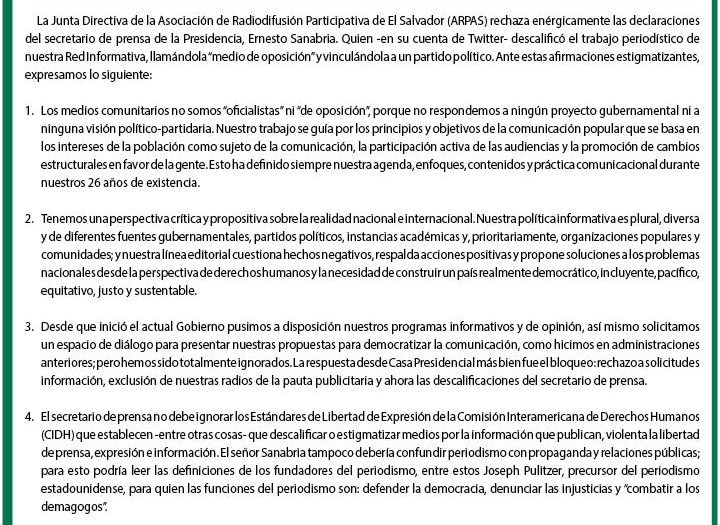 La Junta Directiva de la Asociación de Radiodifusión Participativa de El Salvador (ARPAS) rechaza enérgicamente las declaraciones del secretario de prensa de la Presidencia, Ernesto Sanabria. Quien -en su cuenta de Twitter- descalificó el trabajo periodístico de nuestra Red Informativa, llamándola "medio de oposición" y vinculándola a un partido político. Ante estas afirmaciones estigmatizantes, expresamos lo siguiente:

1. Los medios comunitarios no somos "oficialistas" ni "de oposición", porque no respondemos a ningún proyecto gubernamental ni a ninguna visión político-partidaria. Nuestro trabajo se guía por los principios y objetivos de la comunicación popular que se basa en los intereses de la población como sujeto de la comunicación, la participación activa de las audiencias y la promoción de cambios estructurales en favor de la gente. Esto ha definido siempre nuestra agenda, enfoques, contenidos y práctica comunicacional durante nuestros 26 años de existencia.

2. Tenemos una perspectiva crítica y propositiva sobre la realidad nacional e internacional. Nuestra política informativa es plural, diversa y de diferentes fuentes gubernamentales, partidos políticos, instancias académicas y, prioritariamente, organizaciones populares y comunidades; y nuestra línea editorial cuestiona hechos negativos, respalda acciones positivas y propone soluciones a los problemas nacionales desde la perspectiva de derechos humanos y la necesidad de construir un país realmente democrático, incluyente, pacífico, equitativo, justo y sustentable.

3. Desde que inició el actual Gobierno pusimos a disposición nuestros programas informativos y de opinión, así mismo solicitamos un espacio de diálogo para presentar nuestras propuestas para democratizar la comunicación, como hicimos en administraciones anteriores; pero hemos sido totalmente ignorados. La respuesta desde Casa Presidencial más bien fue el bloqueo: rechazo a solicitudes información, exclusión de nuestras radios de la pauta publicitaria y ahora las descalificaciones del secretario de prensa.

4. El secretario de prensa no debe ignorar los Estándares de Libertad de Expresión de la Comisión Interamericana de Derechos Humanos (CIDH) que establecen -entre otras cosas- que descalificar o estigmatizar medios por la información que publican, violenta la libertad de prensa, expresión e información. El señor Sanabria tampoco debería confundir periodismo con propaganda y relaciones públicas; para esto podría leer las definiciones de los fundadores del periodismo, entre estos Joseph Pulitzer, precursor del periodismo estadounidense, para quien las funciones del periodismo son: defender la democracia, denunciar las injusticias y "combatir a los demagogos".